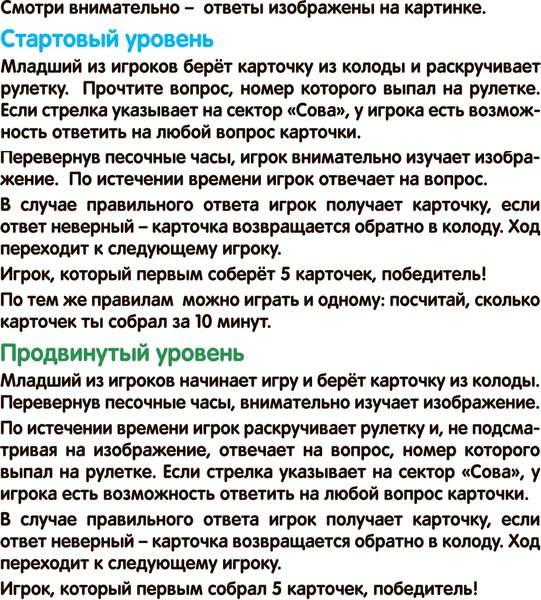 Смотри внимательно – ответы изображены на картинке.

Стартовый уровень

Младший из игроков берёт карточку из колоды и раскручивает рулетку. Прочтите вопрос, номер которого выпал на рулетке. Если стрелка указывает на сектор «Сова», у игрока есть возможность ответить на любой вопрос карточки.

Перевернув песочные часы, игрок внимательно изучает изображение. По истечении времени игрок отвечает на вопрос.

В случае правильного ответа игрок получает карточку, если ответ неверный – карточка возвращается обратно в колоду. Ход переходит к следующему игроку.

Игрок, который первым соберёт 5 карточек, победитель!

По тем же правилам можно играть и одному: посчитай, сколько карточек ты собрал за 10 минут.

Продвинутый уровень

Младший из игроков начинает игру и берёт карточку из колоды. Перевернув песочные часы, внимательно изучает изображение.

По истечении времени игрок раскручивает рулетку и, не подсматривая на изображение, отвечает на вопрос, номер которого выпал на рулетке. Если стрелка указывает на сектор «Сова», у игрока есть возможность ответить на любой вопрос карточки.

В случае правильного ответа игрок получает карточку, если ответ неверный – карточка возвращается обратно в колоду. Ход переходит к следующему игроку.

Игрок, который первым собрал 5 карточек, победитель!